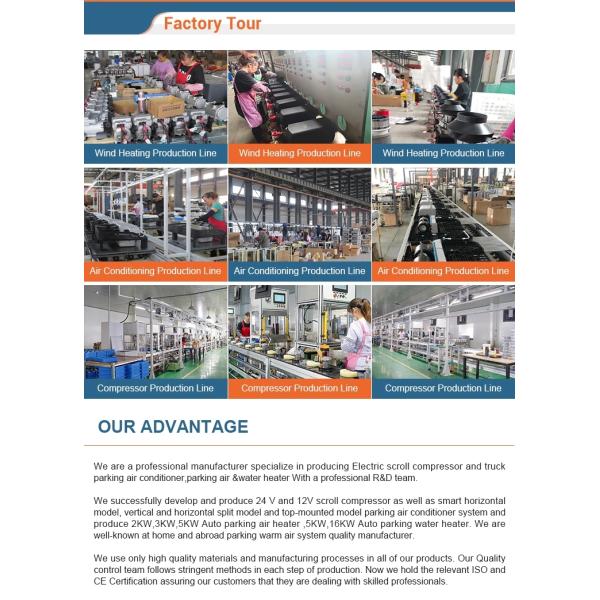 Factory Tour

Wind Heating Production Line

Wind Heating Production Line

Wind Heating Production Line

Air Conditioning Production Line

Air Conditioning Production Line

Air Conditioning Production Line

Compressor Production Line

Compressor Production Line

Compressor Production Line

OUR ADVANTAGE

We are a professional manufacturer specialize in producing Electric scroll compressor and truck parking air conditioner,parking air &water heater With a professional R&D team.

We successfully develop and produce 24 V and 12V scroll compressor as well as smart horizontal model, vertical and horizontal split model and top-mounted model parking air conditioner system and produce 2KW,3KW,5KW Auto parking air heater ,5KW,16KW Auto parking water heater. We are well-known at home and abroad parking warm air system quality manufacturer.

We use only high quality materials and manufacturing processes in all of our products. Our Quality control team follows stringent methods in each step of production. Now we hold the relevant ISO and CE Certification assuring our customers that they are dealing with skilled professionals.